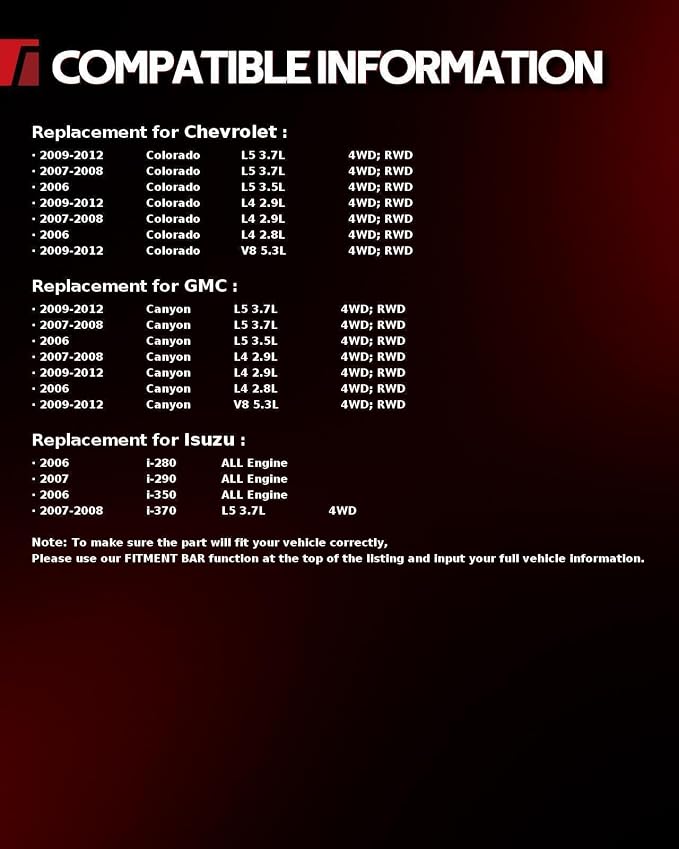 COMPATIBLE INFORMATION

Replacement for Chevrolet :

• 2009-2012 Colorado L5 3.7L 4WD; RWD
• 2007-2008 Colorado L5 3.7L 4WD; RWD
• 2006 Colorado L5 3.5L 4WD; RWD
• 2009-2012 Colorado L4 2.9L 4WD; RWD
• 2007-2008 Colorado L4 2.9L 4WD; RWD
• 2006 Colorado L4 2.8L 4WD; RWD
• 2009-2012 Colorado V8 5.3L 4WD; RWD

Replacement for GMC :

• 2009-2012 Canyon L5 3.7L 4WD; RWD
• 2007-2008 Canyon L5 3.7L 4WD; RWD
• 2006 Canyon L5 3.5L 4WD; RWD
• 2007-2008 Canyon L4 2.9L 4WD; RWD
• 2009-2012 Canyon L4 2.9L 4WD; RWD
• 2006 Canyon L4 2.8L 4WD; RWD
• 2009-2012 Canyon V8 5.3L 4WD; RWD

Replacement for Isuzu :

• 2006 i-280 ALL Engine
• 2007 i-290 ALL Engine
• 2006 i-350 ALL Engine
• 2007-2008 i-370 L5 3.7L 4WD

Note: To make sure the part will fit your vehicle correctly,
Please use our FITMENT BAR function at the top of the listing and input your full vehicle information.